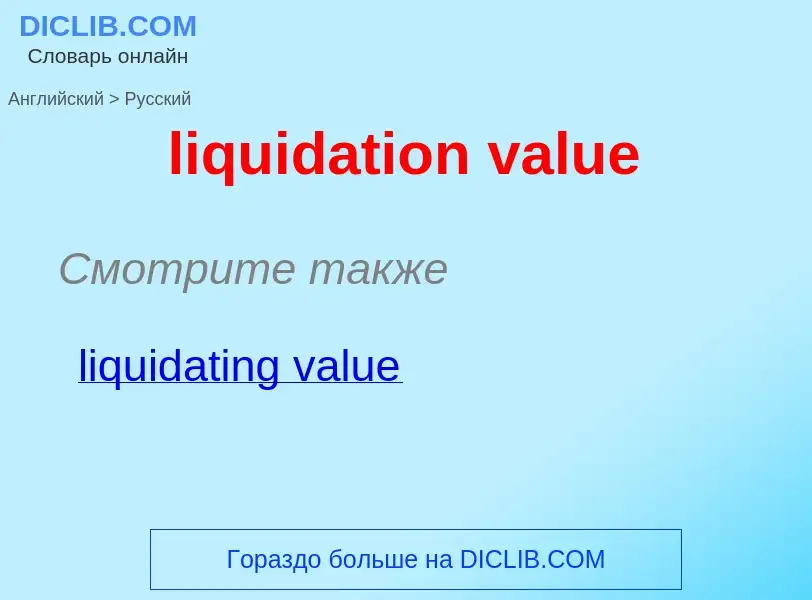 DICLIB.COM
Словарь онлайн

Английский > Русский

liquidation value

Смотрите также

liquidating value

Гораздо больше на DICLIB.COM